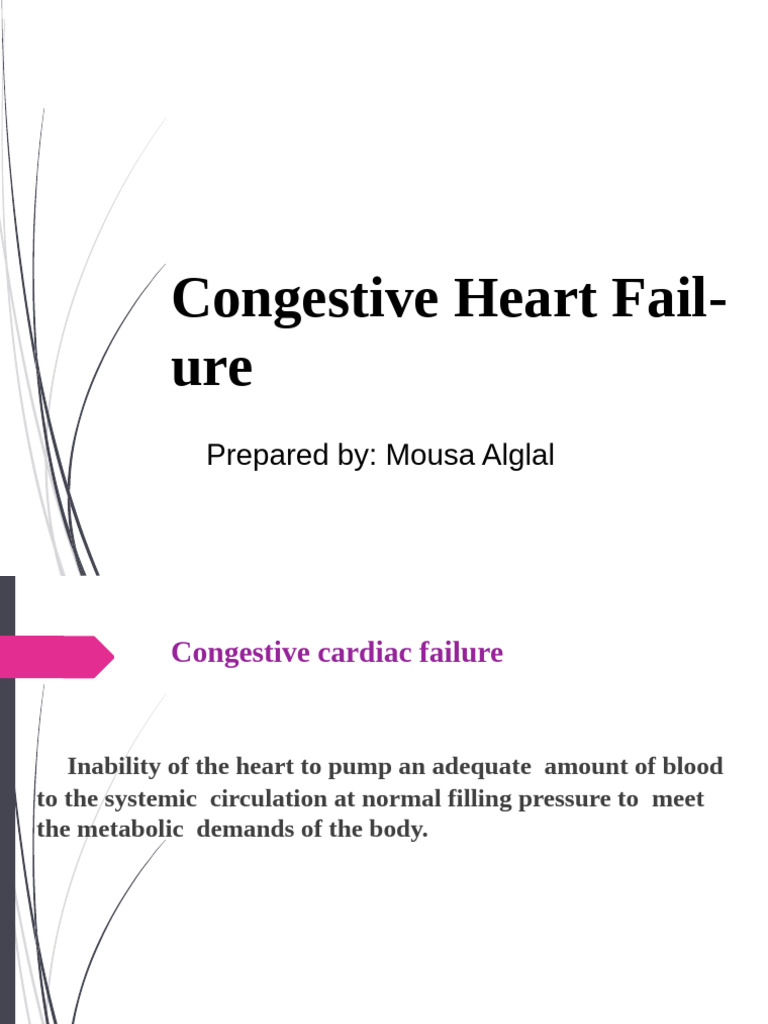 Congestive Heart Failure

Prepared by: Mousa Alglal

Congestive cardiac failure

Inability of the heart to pump an adequate amount of blood to the systemic circulation at normal filling pressure to meet the metabolic demands of the body.